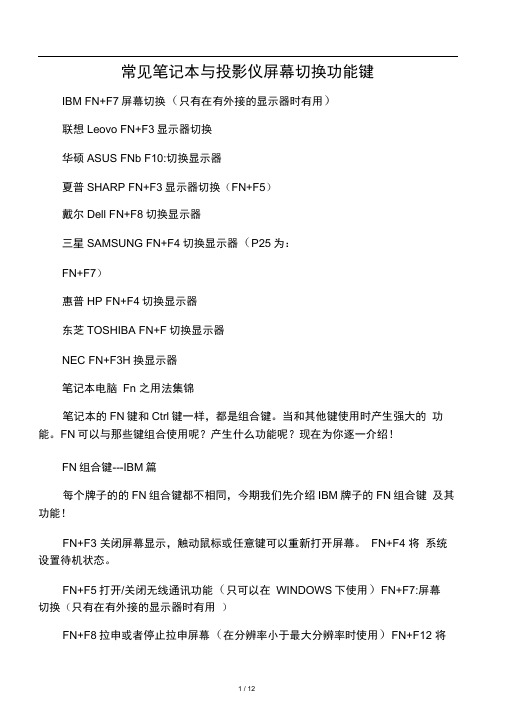 常见笔记本与投影仪屏幕切换功能键

IBM FN+F7 屏幕切换（只有在有外接的显示器时有用）

联想 Leovo FN+F3 显示器切换

华硕 ASUS FNb F10:切换显示器

夏普 SHARP FN+F3 显示器切换（FN+F5）

戴尔 Dell FN+F8 切换显示器

三星 SAMSUNG FN+F4 切换显示器（P25 为：

FN+F7）

惠普 HP FN+F4 切换显示器

东芝 TOSHIBA FN+F 切换显示器

NEC FN+F3H 换显示器

笔记本电脑 Fn 之用法集锦

笔记本的 FN 键和 Ctrl 键一样，都是组合键。当和其他键使用时产生强大的 功能。FN 可以与那些键组合使用呢？产生什么功能呢？现在为你逐一介绍！

FN 组合键---IBM 篇

每个牌子的的 FN 组合键都不相同，今期我们先介绍 IBM 牌子的 FN 组合键 及其功能！

FN+F3 关闭屏幕显示，触动鼠标或任意键可以重新打开屏幕。 FN+F4 将 系统设置待机状态。

FN+F5 打开/关闭无线通讯功能（只可以在 WINDOWS 下使用）FN+F7:屏幕切换（只有在有外接的显示器时有用 ）

FN+F8 拉申或者停止拉申屏幕（在分辨率小于最大分辨率时使用）FN+F12 将

1 / 12